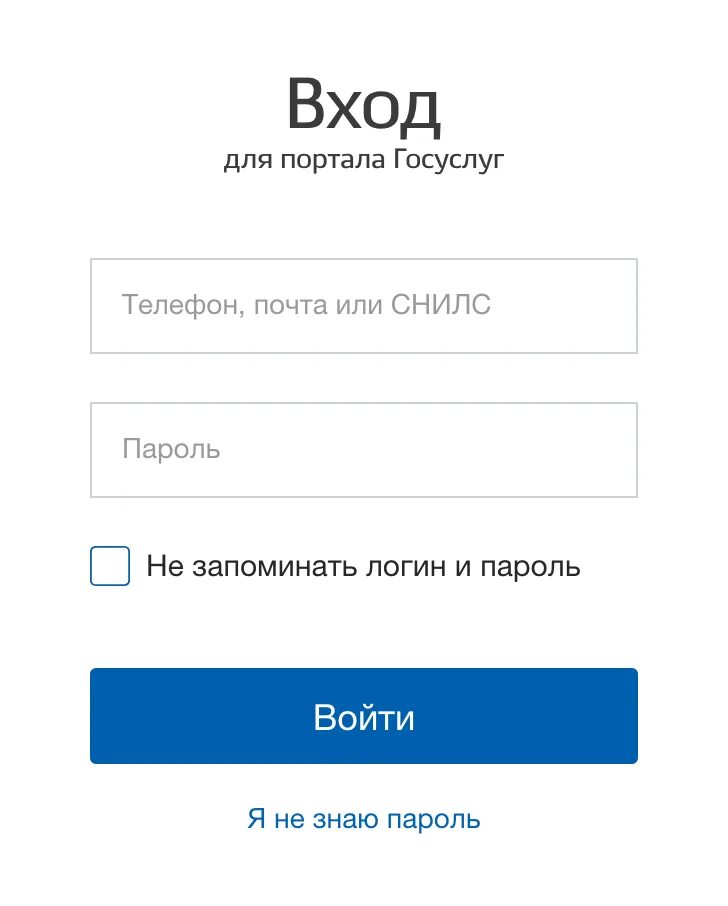 Вход
для портала Госуслуг

Телефон, почта или СНИЛС

Пароль

Не запоминать логин и пароль

Войти

Я не знаю пароль